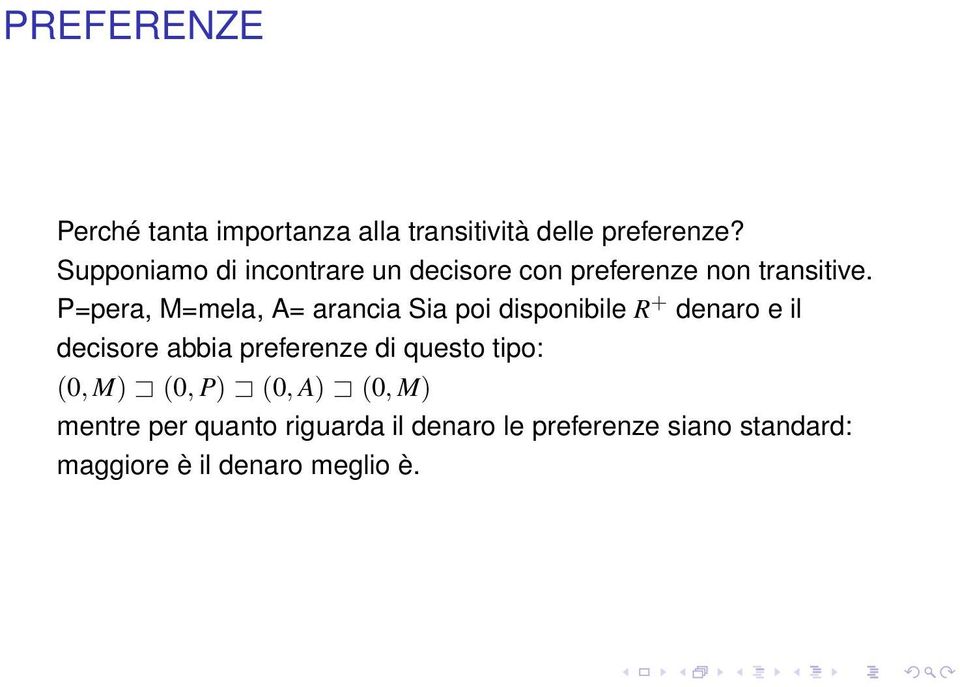 PREFERENZE

Perché tanta importanza alla transitività delle preferenze?
Supponiamo di incontrare un decisore con preferenze non transitive.
P=pera, M=mela, A= arancia Sia poi disponibile $R^+$ denaro e il decisore abbia preferenze di questo tipo:
$(0, M) \sqsupset (0, P) \sqsupset (0, A) \sqsupset (0, M)$
mentre per quanto riguarda il denaro le preferenze siano standard: maggiore è il denaro meglio è.